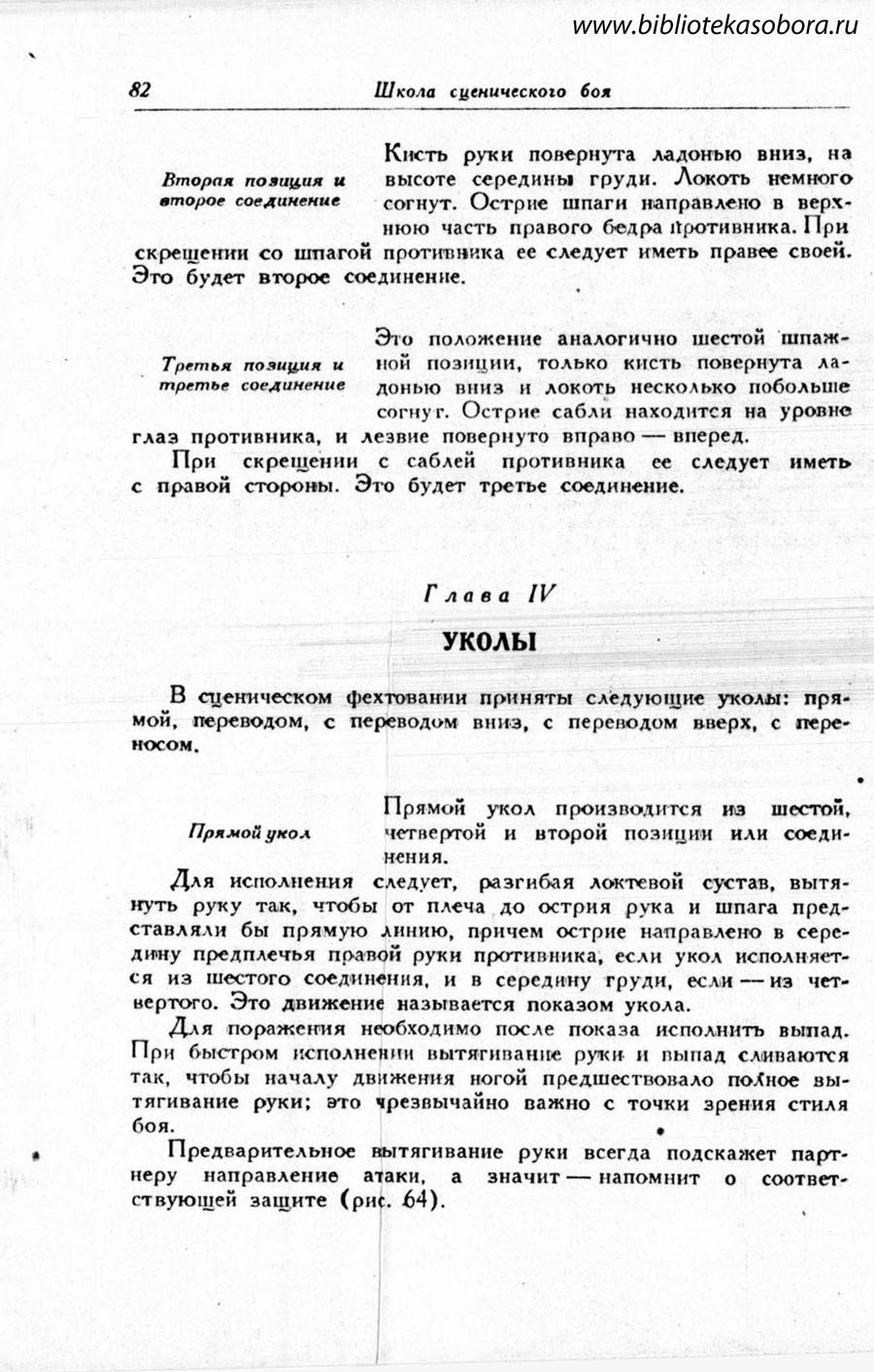 www.bibliotekasobora.ru

82 Школа сценического боя

Вторая позиция и второе соединение

Кисть руки повернута ладонью вниз, на высоте середины груди. Локоть немного согнут. Острие шпаги направлено в верхнюю часть правого бедра противника. При скрещении со шпагой противника ее следует иметь правее своей. Это будет второе соединение.

Третья позиция и третье соединение

Это положение аналогично шестой шпажной позиции, только кисть повернута ладонью вниз и локоть несколько побольше согнут. Острие сабли находится на уровне глаз противника, и лезвие повернуто вправо — вперед.

При скрещении с саблей противника ее следует иметь с правой стороны. Это будет третье соединение.

Глава IV

УКОЛЫ

В сценическом фехтовании приняты следующие уколы: прямой, переводом, с переводом вниз, с переводом вверх, с переносом.

Прямой укол

Прямой укол производится из шестой, четвертой и второй позиции или соединения.

Для исполнения следует, разгибая локтевой сустав, вытянуть руку так, чтобы от плеча до острия рука и шпага представляли бы прямую линию, причем острие направлено в середину предплечья правой руки противника, если укол исполняется из шестого соединения, и в середину груди, если — из четвертого. Это движение называется показом укола.

Для поражения необходимо после показа исполнить выпад. При быстром исполнении вытягивание руки и выпад сливаются так, чтобы началу движения ногой предшествовало полное вытягивание руки; это чрезвычайно важно с точки зрения стиля боя.

Предварительное вытягивание руки всегда подскажет партнеру направление атаки, а значит — напомнит о соответствующей защите (рис. 64).